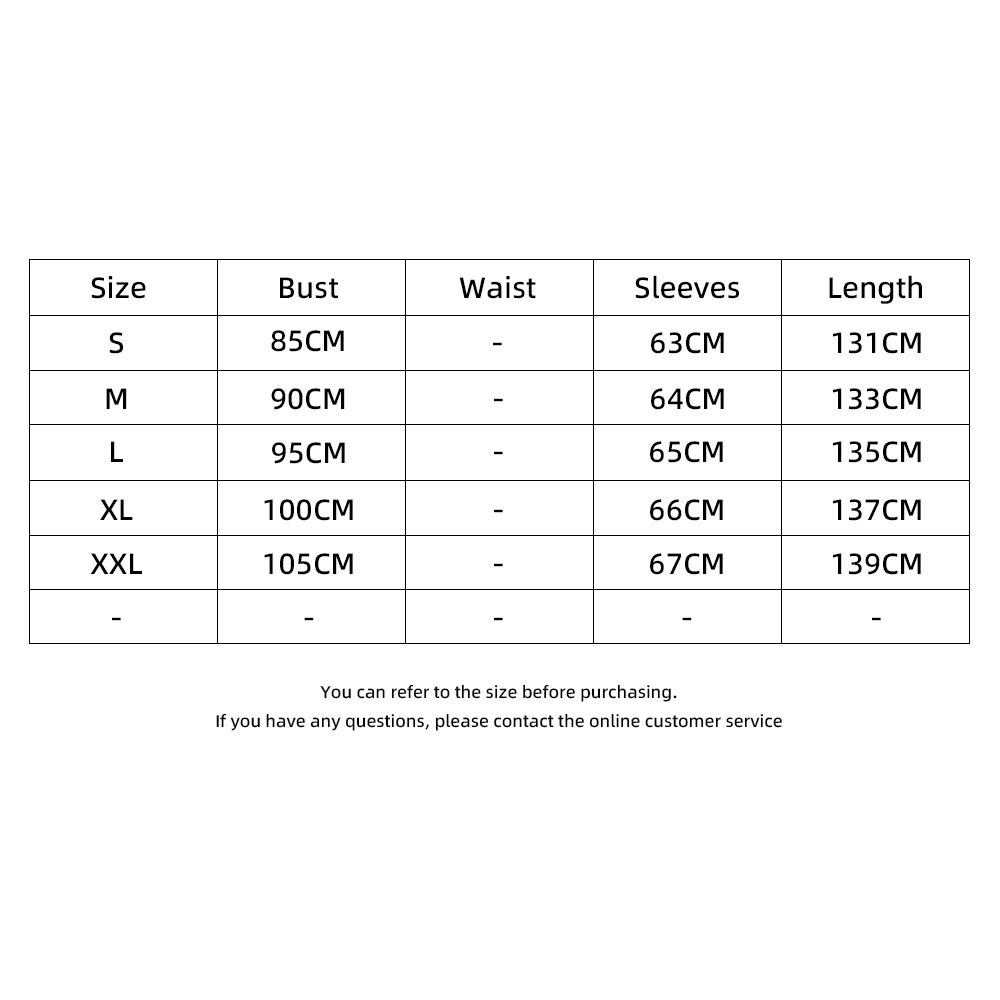 | Size | Bust | Waist | Sleeves | Length |
|---|---|---|---|---|
| S | 85CM | - | 63CM | 131CM |
| M | 90CM | - | 64CM | 133CM |
| L | 95CM | - | 65CM | 135CM |
| XL | 100CM | - | 66CM | 137CM |
| XXL | 105CM | - | 67CM | 139CM |
| - | - | - | - | - |

You can refer to the size before purchasing.
If you have any questions, please contact the online customer service